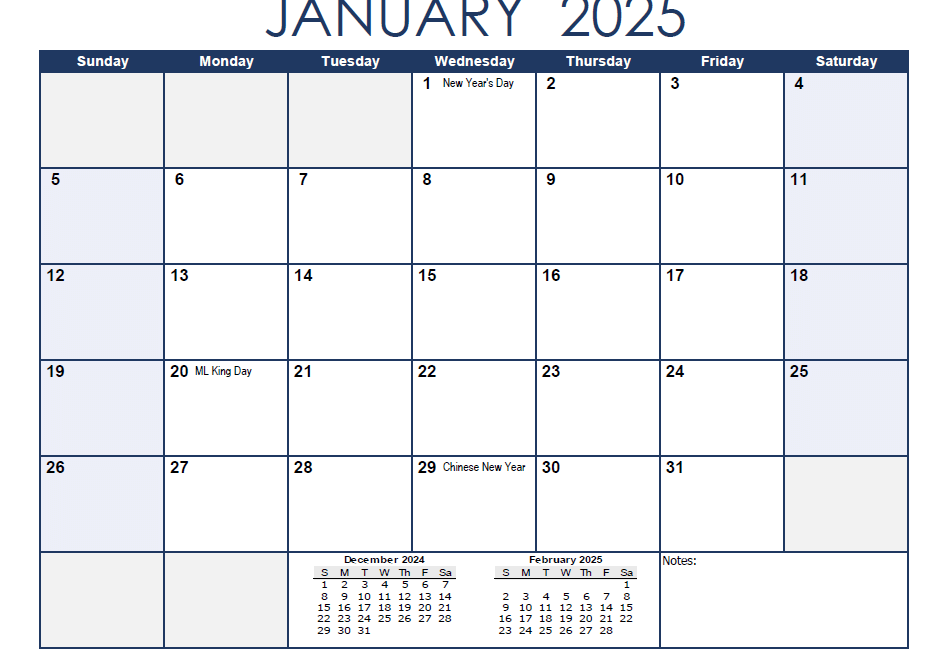 JANUARY 2025

| Sunday | Monday | Tuesday | Wednesday | Thursday | Friday | Saturday |
|---|---|---|---|---|---|---|
| | | | 1 New Year's Day | 2 | 3 | 4 |
| 5 | 6 | 7 | 8 | 9 | 10 | 11 |
| 12 | 13 | 14 | 15 | 16 | 17 | 18 |
| 19 | 20 ML King Day | 21 | 22 | 23 | 24 | 25 |
| 26 | 27 | 28 | 29 Chinese New Year | 30 | 31 | |

December 2024

| S | M | T | W | Th | F | Sa |
|---|---|---|---|---|---|---|
| 1 | 2 | 3 | 4 | 5 | 6 | 7 |
| 8 | 9 | 10 | 11 | 12 | 13 | 14 |
| 15 | 16 | 17 | 18 | 19 | 20 | 21 |
| 22 | 23 | 24 | 25 | 26 | 27 | 28 |
| 29 | 30 | 31 | | | | |

February 2025

| S | M | T | W | Th | F | Sa |
|---|---|---|---|---|---|---|
| | | | | | | 1 |
| 2 | 3 | 4 | 5 | 6 | 7 | 8 |
| 9 | 10 | 11 | 12 | 13 | 14 | 15 |
| 16 | 17 | 18 | 19 | 20 | 21 | 22 |
| 23 | 24 | 25 | 26 | 27 | 28 | |

Notes: